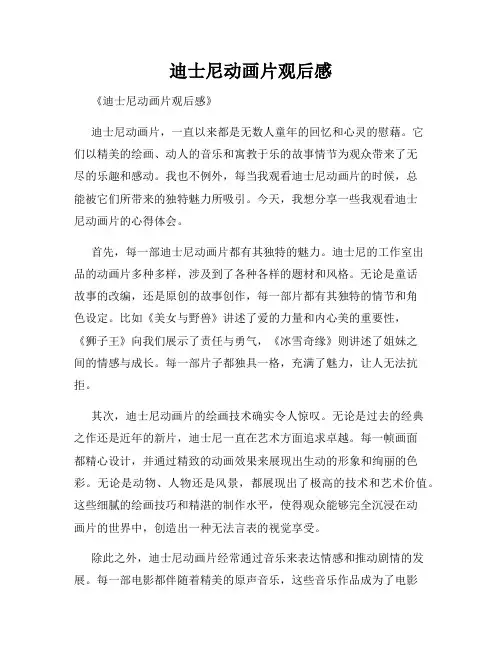 迪士尼动画片观后感

《迪士尼动画片观后感》

迪士尼动画片，一直以来都是无数人童年的回忆和心灵的慰藉。它们以精美的绘画、动人的音乐和寓教于乐的故事情节为观众带来了无尽的乐趣和感动。我也不例外，每当我观看迪士尼动画片的时候，总能被它们所带来的独特魅力所吸引。今天，我想分享一些我观看迪士尼动画片的心得体会。

首先，每一部迪士尼动画片都有其独特的魅力。迪士尼的工作室出品的动画片多种多样，涉及到了各种各样的题材和风格。无论是童话故事的改编，还是原创的故事创作，每一部片都有其独特的情节和角色设定。比如《美女与野兽》讲述了爱的力量和内心美的重要性，《狮子王》向我们展示了责任与勇气，《冰雪奇缘》则讲述了姐妹之间的情感与成长。每一部片子都独具一格，充满了魅力，让人无法抗拒。

其次，迪士尼动画片的绘画技术确实令人惊叹。无论是过去的经典之作还是近年的新片，迪士尼一直在艺术方面追求卓越。每一帧画面都精心设计，并通过精致的动画效果来展现出生动的形象和绚丽的色彩。无论是动物、人物还是风景，都展现出了极高的技术和艺术价值。这些细腻的绘画技巧和精湛的制作水平，使得观众能够完全沉浸在动画片的世界中，创造出一种无法言表的视觉享受。

除此之外，迪士尼动画片经常通过音乐来表达情感和推动剧情的发展。每一部电影都伴随着精美的原声音乐，这些音乐作品成为了电影